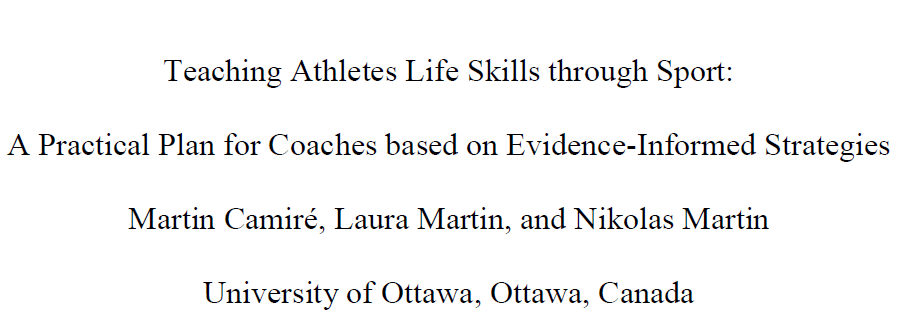 Teaching Athletes Life Skills through Sport:

A Practical Plan for Coaches based on Evidence-Informed Strategies

Martin Camiré, Laura Martin, and Nikolas Martin

University of Ottawa, Ottawa, Canada